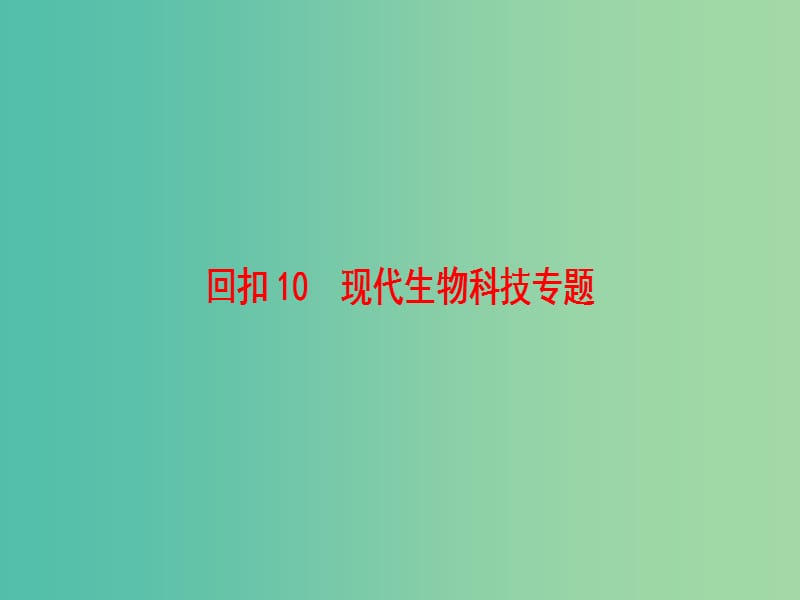 回扣10　现代生物科技专题